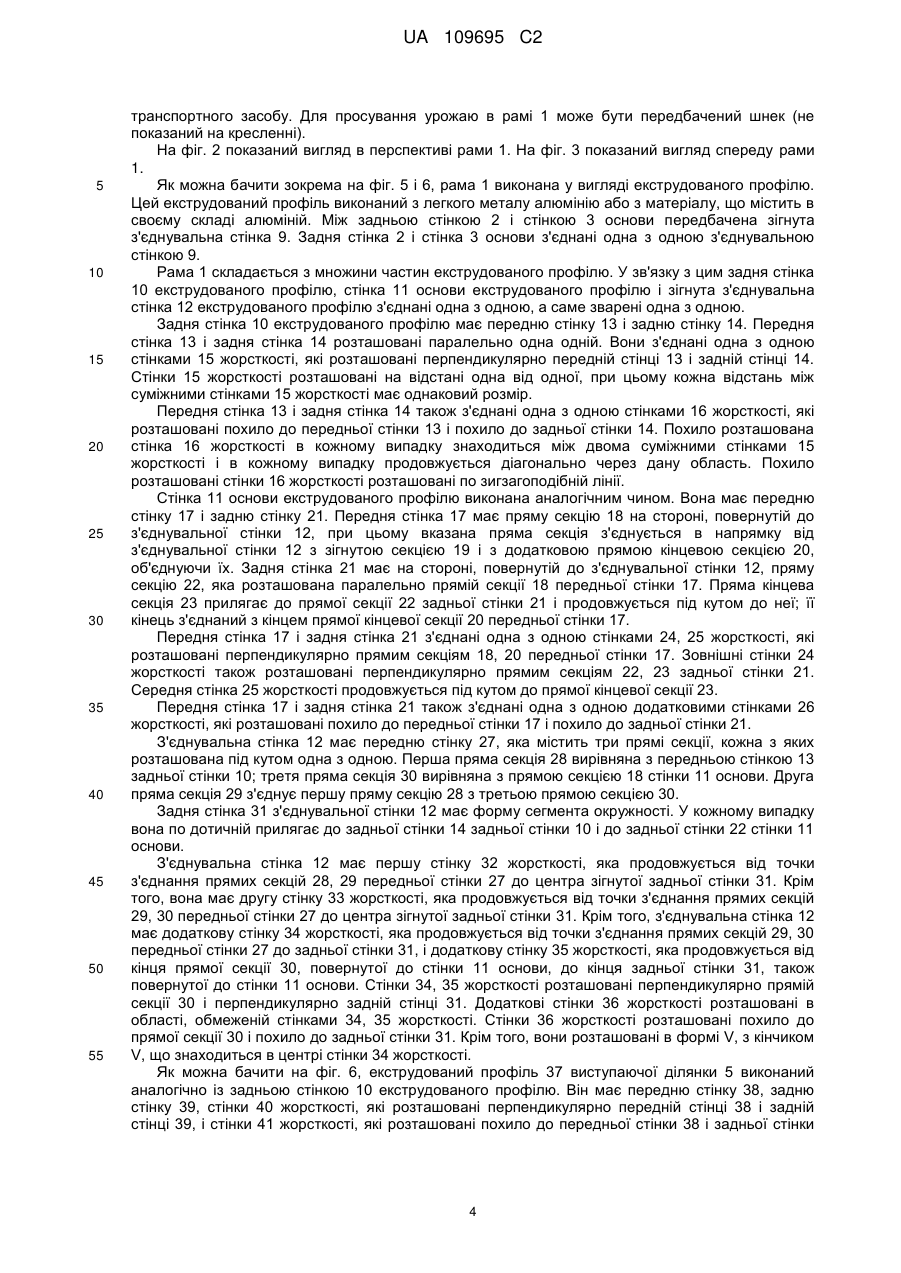 UA 109695 C2

транспортного засобу. Для просування урожаю в рамі 1 може бути передбачений шнек (не показаний на кресленні).

На фіг. 2 показаний вигляд в перспективі рами 1. На фіг. 3 показаний вигляд спереду рами 1.

5 Як можна бачити зокрема на фіг. 5 і 6, рама 1 виконана у вигляді екструдованого профілю. Цей екструдований профіль виконаний з легкого металу алюмінію або з матеріалу, що містить в своєму складі алюміній. Між задньою стінкою 2 і стінкою 3 основи передбачена зігнута з'єднувальна стінка 9. Задня стінка 2 і стінка 3 основи з'єднані одна з одною з'єднувальною стінкою 9.

10 Рама 1 складається з множини частин екструдованого профілю. У зв'язку з цим задня стінка 10 екструдованого профілю, стінка 11 основи екструдованого профілю і зігнута з'єднувальна стінка 12 екструдованого профілю з'єднані одна з одною, а саме зварені одна з одною.

Задня стінка 10 екструдованого профілю має передню стінку 13 і задню стінку 14. Передня стінка 13 і задня стінка 14 розташовані паралельно одна одній. Вони з'єднані одна з одною

15 стінками 15 жорсткості, які розташовані перпендикулярно передній стінці 13 і задній стінці 14. Стінки 15 жорсткості розташовані на відстані одна від одної, при цьому кожна відстань між суміжними стінками 15 жорсткості має однаковий розмір.

Передня стінка 13 і задня стінка 14 також з'єднані одна з одною стінками 16 жорсткості, які розташовані похило до передньої стінки 13 і похило до задньої стінки 14. Похило розташована

20 стінка 16 жорсткості в кожному випадку знаходиться між двома суміжними стінками 15 жорсткості і в кожному випадку продовжується діагонально через дану область. Похило розташовані стінки 16 жорсткості розташовані по зигзагоподібній лінії.

Стінка 11 основи екструдованого профілю виконана аналогічним чином. Вона має передню стінку 17 і задню стінку 21. Передня стінка 17 має пряму секцію 18 на стороні, повернутій до

25 з'єднувальної стінки 12, при цьому вказана пряма секція з'єднується в напрямку від з'єднувальної стінки 12 з зігнутою секцією 19 і з додатковою прямою кінцевою секцією 20, об'єднуючи їх. Задня стінка 21 має на стороні, повернутій до з'єднувальної стінки 12, пряму секцію 22, яка розташована паралельно прямій секції 18 передньої стінки 17. Пряма кінцева секція 23 прилягає до прямої секції 22 задньої стінки 21 і продовжується під кутом до неї; її

30 кінець з'єднаний з кінцем прямої кінцевої секції 20 передньої стінки 17.

Передня стінка 17 і задня стінка 21 з'єднані одна з одною стінками 24, 25 жорсткості, які розташовані перпендикулярно прямим секціям 18, 20 передньої стінки 17. Зовнішні стінки 24 жорсткості також розташовані перпендикулярно прямим секціям 22, 23 задньої стінки 21. Середня стінка 25 жорсткості продовжується під кутом до прямої кінцевої секції 23.

35 Передня стінка 17 і задня стінка 21 також з'єднані одна з одною додатковими стінками 26 жорсткості, які розташовані похило до передньої стінки 17 і похило до задньої стінки 21.

З'єднувальна стінка 12 має передню стінку 27, яка містить три прямі секції, кожна з яких розташована під кутом одна з одною. Перша пряма секція 28 вирівняна з передньою стінкою 13 задньої стінки 10; третя пряма секція 30 вирівняна з прямою секцією 18 стінки 11 основи. Друга

40 пряма секція 29 з'єднує першу пряму секцію 28 з третьою прямою секцією 30.

Задня стінка 31 з'єднувальної стінки 12 має форму сегмента окружності. У кожному випадку вона по дотичній прилягає до задньої стінки 14 задньої стінки 10 і до задньої стінки 22 стінки 11 основи.

З'єднувальна стінка 12 має першу стінку 32 жорсткості, яка продовжується від точки

45 з'єднання прямих секцій 28, 29 передньої стінки 27 до центра зігнутої задньої стінки 31. Крім того, вона має другу стінку 33 жорсткості, яка продовжується від точки з'єднання прямих секцій 29, 30 передньої стінки 27 до центра зігнутої задньої стінки 31. Крім того, з'єднувальна стінка 12 має додаткову стінку 34 жорсткості, яка продовжується від точки з'єднання прямих секцій 29, 30 передньої стінки 27 до задньої стінки 31, і додаткову стінку 35 жорсткості, яка продовжується від

50 кінця прямої секції 30, повернутої до стінки 11 основи, до кінця задньої стінки 31, також повернутої до стінки 11 основи. Стінки 34, 35 жорсткості розташовані перпендикулярно прямій секції 30 і перпендикулярно задній стінці 31. Додаткові стінки 36 жорсткості розташовані в області, обмеженій стінками 34, 35 жорсткості. Стінки 36 жорсткості розташовані похило до прямої секції 30 і похило до задньої стінки 31. Крім того, вони розташовані в формі V, з кінчиком

55 V, що знаходиться в центрі стінки 34 жорсткості.

Як можна бачити на фіг. 6, екструдований профіль 37 виступаючої ділянки 5 виконаний аналогічно із задньою стінкою 10 екструдованого профілю. Він має передню стінку 38, задню стінку 39, стінки 40 жорсткості, які розташовані перпендикулярно передній стінці 38 і задній стінці 39, і стінки 41 жорсткості, які розташовані похило до передньої стінки 38 і задньої стінки

4